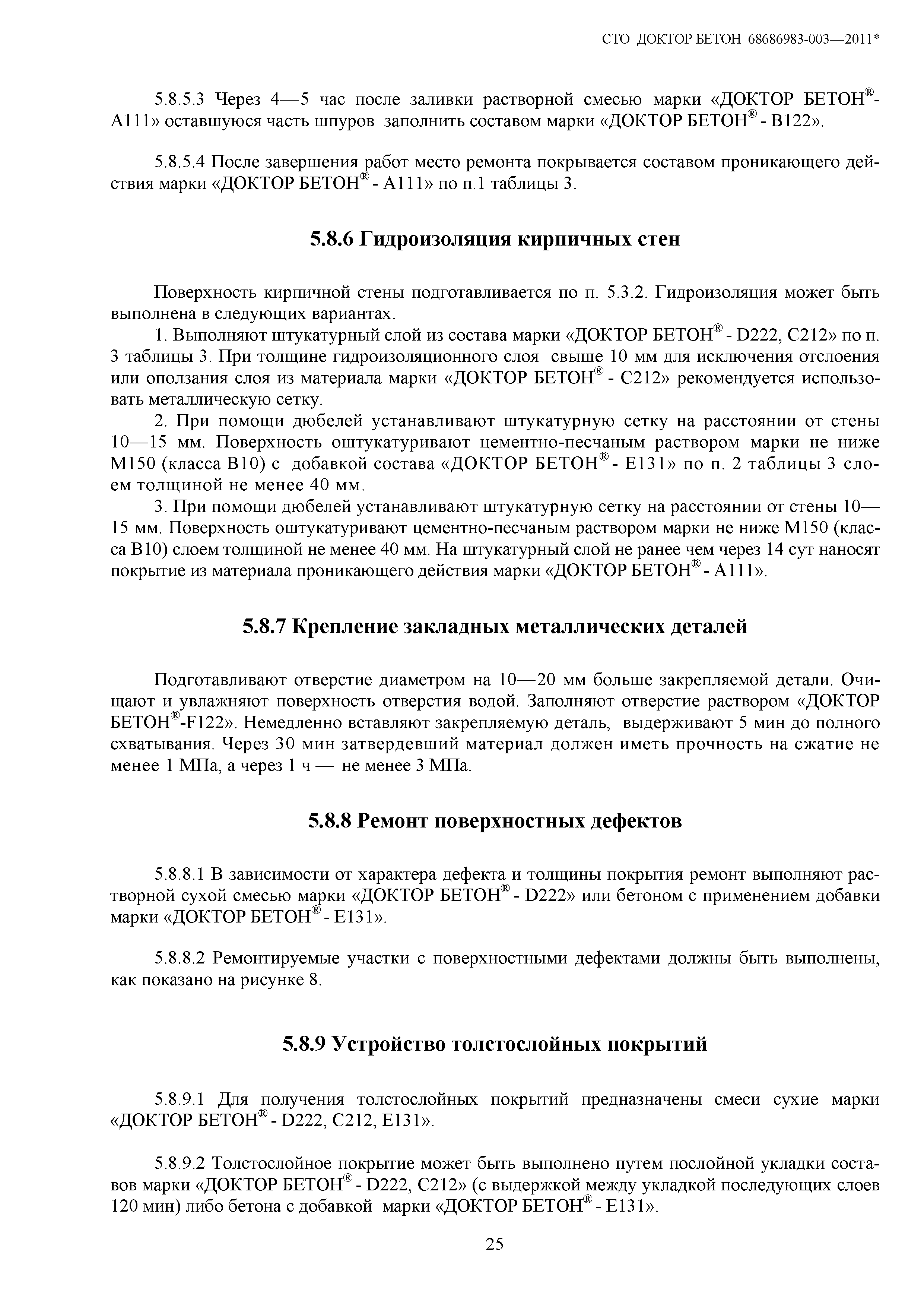 СТО ДОКТОР БЕТОН 68686983-003—2011*

5.8.5.3 Через 4—5 час после заливки растворной смесью марки «ДОКТОР БЕТОН®-А111» оставшуюся часть шпуров заполнить составом марки «ДОКТОР БЕТОН® - В122».

5.8.5.4 После завершения работ место ремонта покрывается составом проникающего действия марки «ДОКТОР БЕТОН® - А111» по п.1 таблицы 3.

5.8.6 Гидроизоляция кирпичных стен

Поверхность кирпичной стены подготавливается по п. 5.3.2. Гидроизоляция может быть выполнена в следующих вариантах.

1. Выполняют штукатурный слой из состава марки «ДОКТОР БЕТОН® - D222, С212» по п. 3 таблицы 3. При толщине гидроизоляционного слоя свыше 10 мм для исключения отслоения или оползания слоя из материала марки «ДОКТОР БЕТОН® - С212» рекомендуется использовать металлическую сетку.

2. При помощи дюбелей устанавливают штукатурную сетку на расстоянии от стены 10—15 мм. Поверхность оштукатуривают цементно-песчаным раствором марки не ниже М150 (класса В10) с добавкой состава «ДОКТОР БЕТОН® - Е131» по п. 2 таблицы 3 слоем толщиной не менее 40 мм.

3. При помощи дюбелей устанавливают штукатурную сетку на расстоянии от стены 10—15 мм. Поверхность оштукатуривают цементно-песчаным раствором марки не ниже М150 (класса В10) слоем толщиной не менее 40 мм. На штукатурный слой не ранее чем через 14 сут наносят покрытие из материала проникающего действия марки «ДОКТОР БЕТОН® - А111».

5.8.7 Крепление закладных металлических деталей

Подготавливают отверстие диаметром на 10—20 мм больше закрепляемой детали. Очищают и увлажняют поверхность отверстия водой. Заполняют отверстие раствором «ДОКТОР БЕТОН®-F122». Немедленно вставляют закрепляемую деталь, выдерживают 5 мин до полного схватывания. Через 30 мин затвердевший материал должен иметь прочность на сжатие не менее 1 МПа, а через 1 ч — не менее 3 МПа.

5.8.8 Ремонт поверхностных дефектов

5.8.8.1 В зависимости от характера дефекта и толщины покрытия ремонт выполняют растворной сухой смесью марки «ДОКТОР БЕТОН® - D222» или бетоном с применением добавки марки «ДОКТОР БЕТОН® - Е131».

5.8.8.2 Ремонтируемые участки с поверхностными дефектами должны быть выполнены, как показано на рисунке 8.

5.8.9 Устройство толстослойных покрытий

5.8.9.1 Для получения толстослойных покрытий предназначены смеси сухие марки «ДОКТОР БЕТОН® - D222, С212, Е131».

5.8.9.2 Толстослойное покрытие может быть выполнено путем послойной укладки составов марки «ДОКТОР БЕТОН® - D222, С212» (с выдержкой между укладкой последующих слоев 120 мин) либо бетона с добавкой марки «ДОКТОР БЕТОН® - Е131».

25